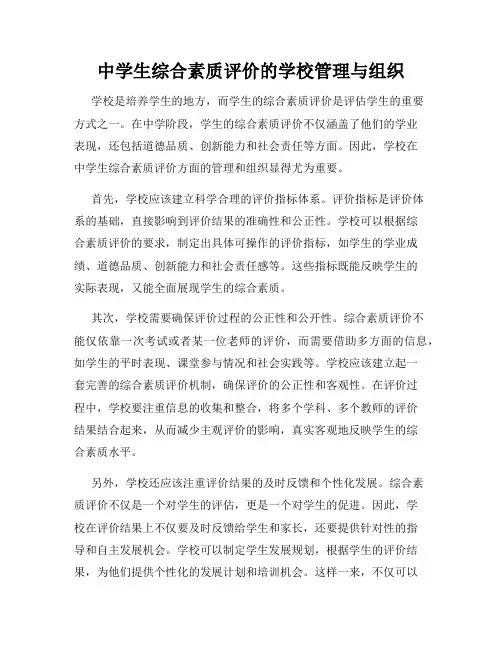 中学生综合素质评价的学校管理与组织

学校是培养学生的地方，而学生的综合素质评价是评估学生的重要方式之一。在中学阶段，学生的综合素质评价不仅涵盖了他们的学业表现，还包括道德品质、创新能力和社会责任等方面。因此，学校在中学生综合素质评价方面的管理和组织显得尤为重要。

首先，学校应该建立科学合理的评价指标体系。评价指标是评价体系的基础，直接影响到评价结果的准确性和公正性。学校可以根据综合素质评价的要求，制定出具体可操作的评价指标，如学生的学业成绩、道德品质、创新能力和社会责任感等。这些指标既能反映学生的实际表现，又能全面展现学生的综合素质。

其次，学校需要确保评价过程的公正性和公开性。综合素质评价不能仅依靠一次考试或者某一位老师的评价，而需要借助多方面的信息，如学生的平时表现、课堂参与情况和社会实践等。学校应该建立起一套完善的综合素质评价机制，确保评价的公正性和客观性。在评价过程中，学校要注重信息的收集和整合，将多个学科、多个教师的评价结果结合起来，从而减少主观评价的影响，真实客观地反映学生的综合素质水平。

另外，学校还应该注重评价结果的及时反馈和个性化发展。综合素质评价不仅是一个对学生的评估，更是一个对学生的促进。因此，学校在评价结果上不仅要及时反馈给学生和家长，还要提供针对性的指导和自主发展机会。学校可以制定学生发展规划，根据学生的评价结果，为他们提供个性化的发展计划和培训机会。这样一来，不仅可以